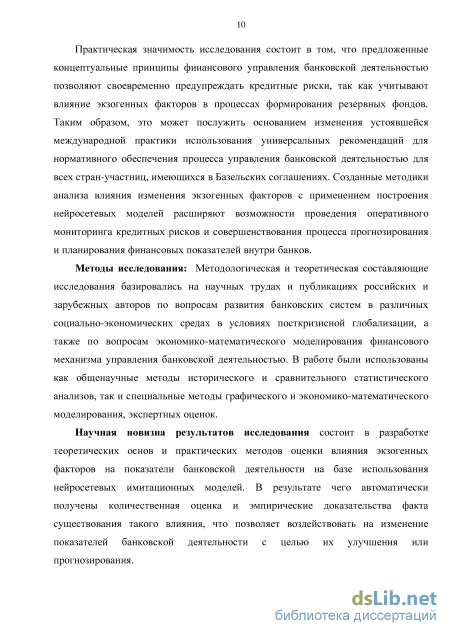 10

Практическая значимость исследования состоит в том, что предложенные концептуальные принципы финансового управления банковской деятельностью позволяют своевременно предупреждать кредитные риски, так как учитывают влияние экзогенных факторов в процессах формирования резервных фондов. Таким образом, это может послужить основанием изменения устоявшейся международной практики использования универсальных рекомендаций для нормативного обеспечения процесса управления банковской деятельностью для всех стран-участниц, имеющихся в Базельских соглашениях. Созданные методики анализа влияния изменения экзогенных факторов с применением построения нейросетевых моделей расширяют возможности проведения оперативного мониторинга кредитных рисков и совершенствования процесса прогнозирования и планирования финансовых показателей внутри банков.

Методы исследования: Методологическая и теоретическая составляющие исследования базировались на научных трудах и публикациях российских и зарубежных авторов по вопросам развития банковских систем в различных социально-экономических средах в условиях посткризисной глобализации, а также по вопросам экономико-математического моделирования финансового механизма управления банковской деятельностью. В работе были использованы как общенаучные методы исторического и сравнительного статистического анализов, так и специальные методы графического и экономико-математического моделирования, экспертных оценок.

Научная новизна результатов исследования состоит в разработке теоретических основ и практических методов оценки влияния экзогенных факторов на показатели банковской деятельности на базе использования нейросетевых имитационных моделей. В результате чего автоматически получены количественная оценка и эмпирические доказательства факта существования такого влияния, что позволяет воздействовать на изменение показателей банковской деятельности с целью их улучшения или прогнозирования.

dsLib.net
библиотека диссертаций